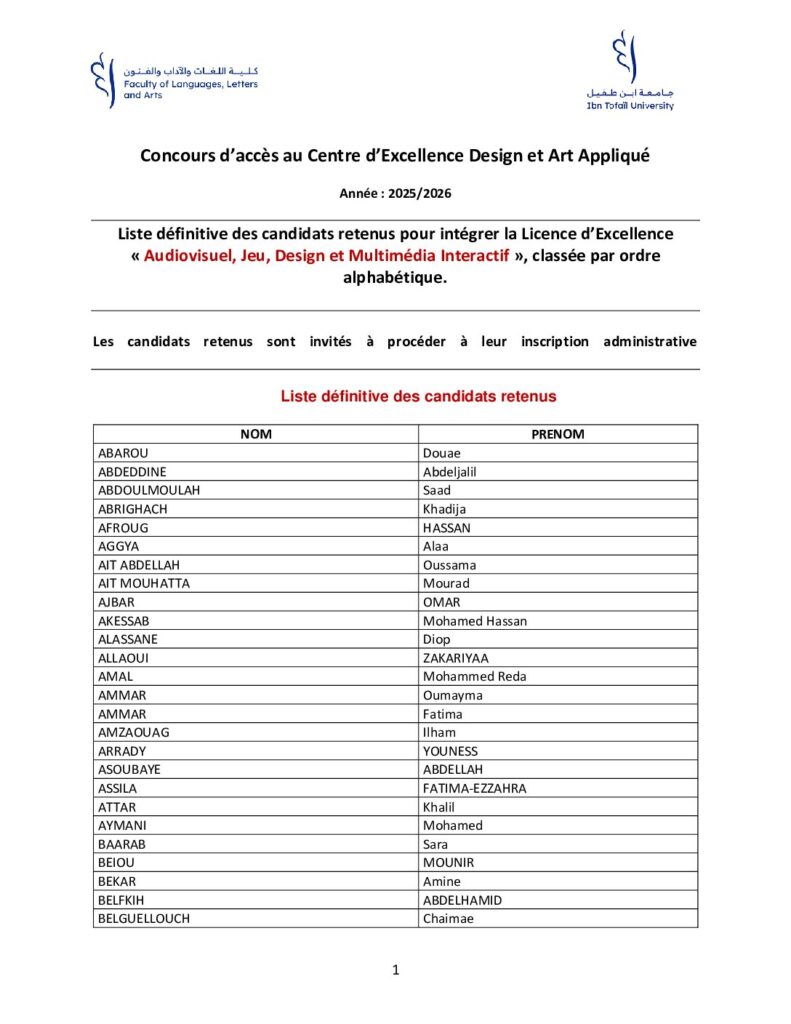 كلية اللغات والآداب والفنون
Faculty of Languages, Letters and Arts

جامعة ابن طفيل
Ibn Tofail University

Concours d'accès au Centre d'Excellence Design et Art Appliqué

Année : 2025/2026

Liste définitive des candidats retenus pour intégrer la Licence d'Excellence « Audiovisuel, Jeu, Design et Multimédia Interactif », classée par ordre alphabétique.

Les candidats retenus sont invités à procéder à leur inscription administrative

Liste définitive des candidats retenus

| NOM | PRENOM |
|---|---|
| ABAROU | Douae |
| ABDEDDINE | Abdeljalil |
| ABDOULMOULAH | Saad |
| ABRIGHACH | Khadija |
| AFROUG | HASSAN |
| AGGYA | Alaa |
| AIT ABDELLAH | Oussama |
| AIT MOUHATTA | Mourad |
| AJBAR | OMAR |
| AKESSAB | Mohamed Hassan |
| ALASSANE | Diop |
| ALLAOUI | ZAKARIYAA |
| AMAL | Mohammed Reda |
| AMMAR | Oumayma |
| AMMAR | Fatima |
| AMZAOUAG | Ilham |
| ARRADY | YOUNESS |
| ASOUBAYE | ABDELLAH |
| ASSILA | FATIMA-EZZAHRA |
| ATTAR | Khalil |
| AYMANI | Mohamed |
| BAARAB | Sara |
| BEIOU | MOUNIR |
| BEKAR | Amine |
| BELFKIH | ABDELHAMID |
| BELGUELLOUCH | Chaimae |

1